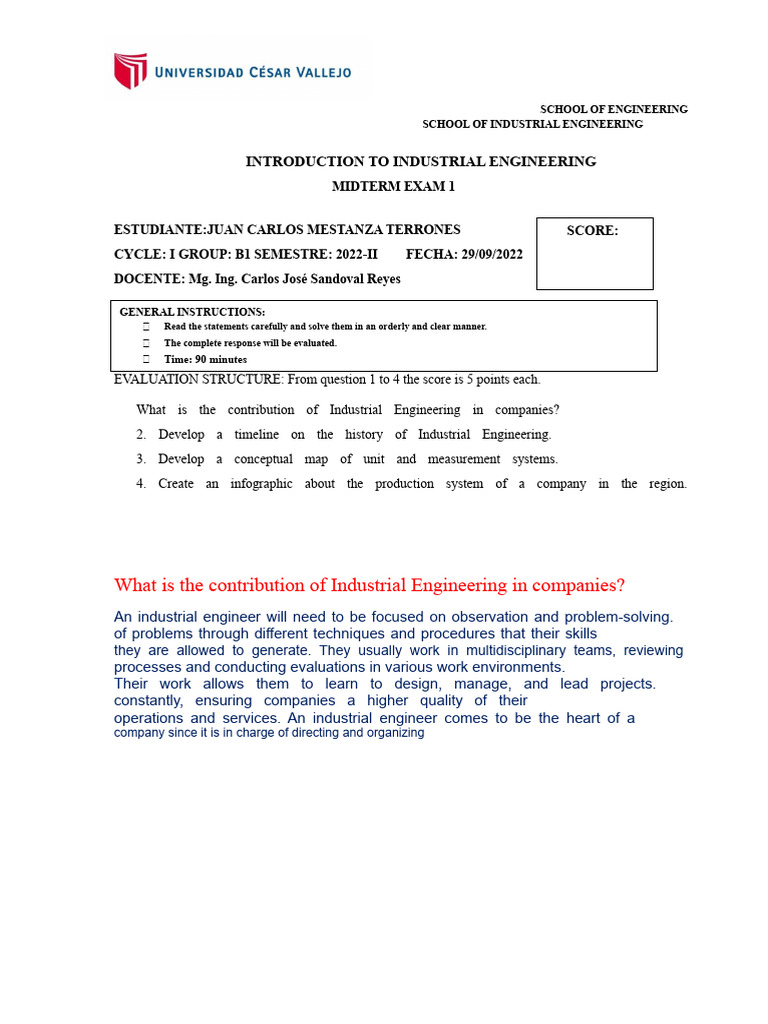 UNIVERSIDAD CÉSAR VALLEJO

SCHOOL OF ENGINEERING
SCHOOL OF INDUSTRIAL ENGINEERING

INTRODUCTION TO INDUSTRIAL ENGINEERING
MIDTERM EXAM 1

ESTUDIANTE:JUAN CARLOS MESTANZA TERRONES
CYCLE: I GROUP: B1 SEMESTRE: 2022-II FECHA: 29/09/2022
DOCENTE: Mg. Ing. Carlos José Sandoval Reyes

SCORE:

GENERAL INSTRUCTIONS:
Read the statements carefully and solve them in an orderly and clear manner.
The complete response will be evaluated.
Time: 90 minutes

EVALUATION STRUCTURE: From question 1 to 4 the score is 5 points each.

What is the contribution of Industrial Engineering in companies?
2. Develop a timeline on the history of Industrial Engineering.
3. Develop a conceptual map of unit and measurement systems.
4. Create an infographic about the production system of a company in the region.

What is the contribution of Industrial Engineering in companies?

An industrial engineer will need to be focused on observation and problem-solving. of problems through different techniques and procedures that their skills they are allowed to generate. They usually work in multidisciplinary teams, reviewing processes and conducting evaluations in various work environments.
Their work allows them to learn to design, manage, and lead projects. constantly, ensuring companies a higher quality of their operations and services. An industrial engineer comes to be the heart of a company since it is in charge of directing and organizing